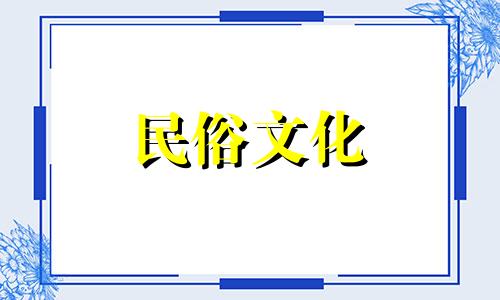 民俗文化